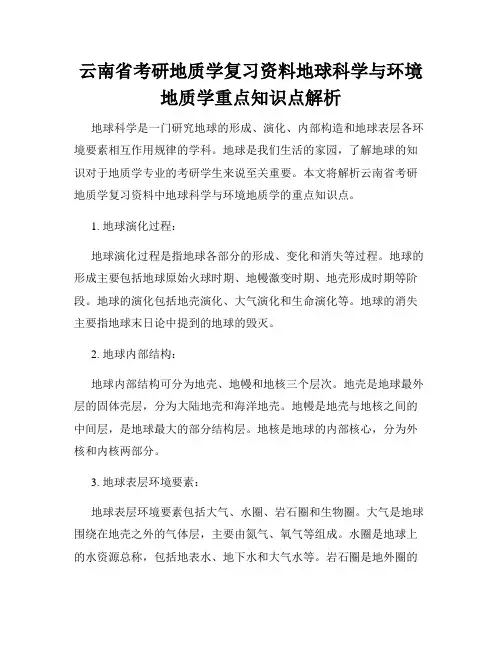 云南省考研地质学复习资料地球科学与环境地质学重点知识点解析

地球科学是一门研究地球的形成、演化、内部构造和地球表层各环境要素相互作用规律的学科。地球是我们生活的家园，了解地球的知识对于地质学专业的考研学生来说至关重要。本文将解析云南省考研地质学复习资料中地球科学与环境地质学的重点知识点。

1. 地球演化过程：

地球演化过程是指地球各部分的形成、变化和消失等过程。地球的形成主要包括地球原始火球时期、地幔激变时期、地壳形成时期等阶段。地球的演化包括地壳演化、大气演化和生命演化等。地球的消失主要指地球末日论中提到的地球的毁灭。

2. 地球内部结构：

地球内部结构可分为地壳、地幔和地核三个层次。地壳是地球最外层的固体壳层，分为大陆地壳和海洋地壳。地幔是地壳与地核之间的中间层，是地球最大的部分结构层。地核是地球的内部核心，分为外核和内核两部分。

3. 地球表层环境要素：

地球表层环境要素包括大气、水圈、岩石圈和生物圈。大气是地球围绕在地壳之外的气体层，主要由氮气、氧气等组成。水圈是地球上的水资源总称，包括地表水、地下水和大气水等。岩石圈是地外圈的